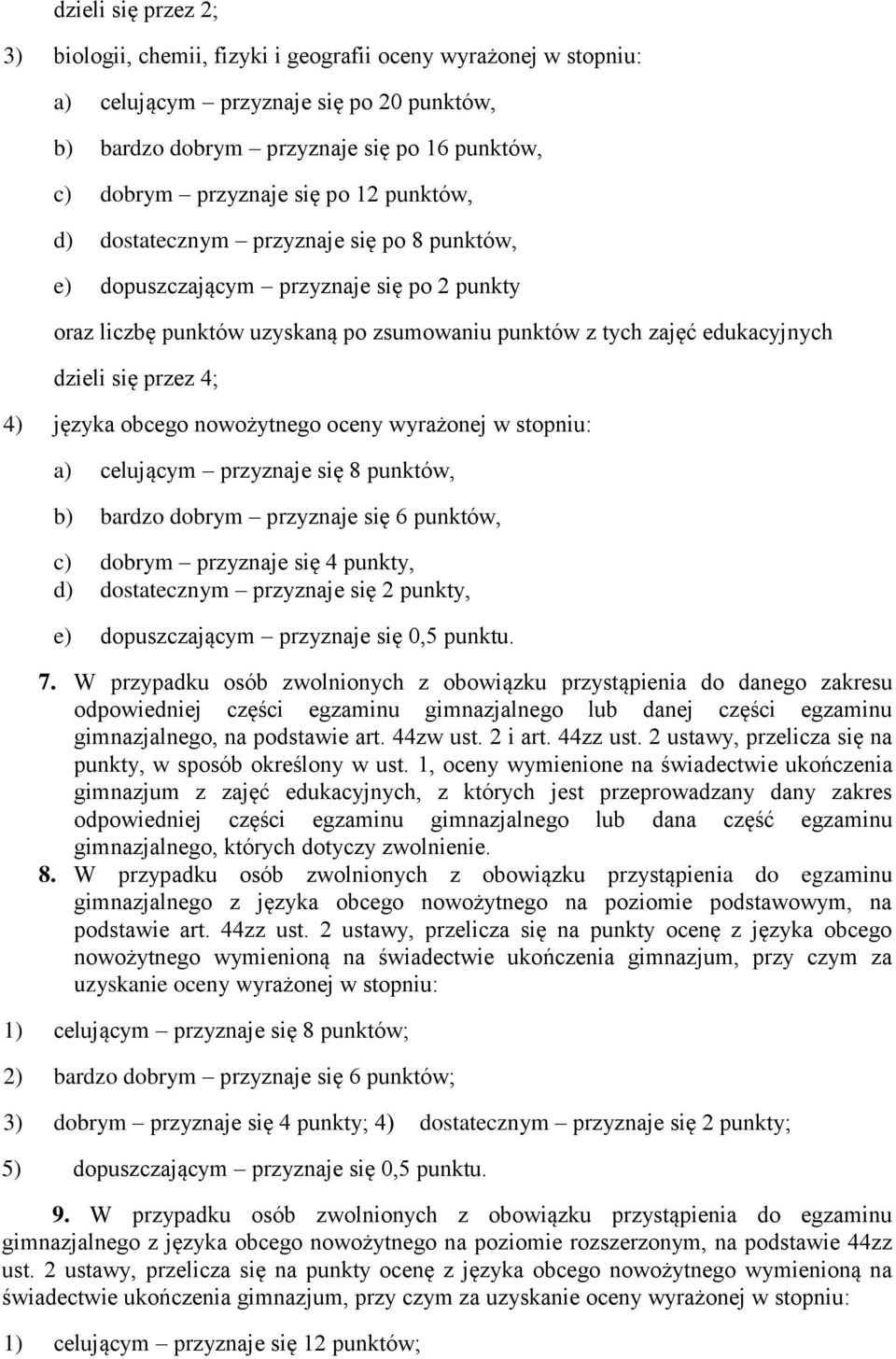 dzieli się przez 2;

3) biologii, chemii, fizyki i geografii oceny wyrażonej w stopniu:

a) celującym – przyznaje się po 20 punktów,

b) bardzo dobrym – przyznaje się po 16 punktów,

c) dobrym – przyznaje się po 12 punktów,

d) dostatecznym – przyznaje się po 8 punktów,

e) dopuszczającym – przyznaje się po 2 punkty

oraz liczbę punktów uzyskaną po zsumowaniu punktów z tych zajęć edukacyjnych dzieli się przez 4;

4) języka obcego nowożytnego oceny wyrażonej w stopniu:

a) celującym – przyznaje się 8 punktów,

b) bardzo dobrym – przyznaje się 6 punktów,

c) dobrym – przyznaje się 4 punkty,
d) dostatecznym – przyznaje się 2 punkty,

e) dopuszczającym – przyznaje się 0,5 punktu.

7. W przypadku osób zwolnionych z obowiązku przystąpienia do danego zakresu odpowiedniej części egzaminu gimnazjalnego lub danej części egzaminu gimnazjalnego, na podstawie art. 44zw ust. 2 i art. 44zz ust. 2 ustawy, przelicza się na punkty, w sposób określony w ust. 1, oceny wymienione na świadectwie ukończenia gimnazjum z zajęć edukacyjnych, z których jest przeprowadzany dany zakres odpowiedniej części egzaminu gimnazjalnego lub dana część egzaminu gimnazjalnego, których dotyczy zwolnienie.
8. W przypadku osób zwolnionych z obowiązku przystąpienia do egzaminu gimnazjalnego z języka obcego nowożytnego na poziomie podstawowym, na podstawie art. 44zz ust. 2 ustawy, przelicza się na punkty ocenę z języka obcego nowożytnego wymienioną na świadectwie ukończenia gimnazjum, przy czym za uzyskanie oceny wyrażonej w stopniu:

1) celującym – przyznaje się 8 punktów;

2) bardzo dobrym – przyznaje się 6 punktów;

3) dobrym – przyznaje się 4 punkty; 4) dostatecznym – przyznaje się 2 punkty;

5) dopuszczającym – przyznaje się 0,5 punktu.

9. W przypadku osób zwolnionych z obowiązku przystąpienia do egzaminu gimnazjalnego z języka obcego nowożytnego na poziomie rozszerzonym, na podstawie 44zz ust. 2 ustawy, przelicza się na punkty ocenę z języka obcego nowożytnego wymienioną na świadectwie ukończenia gimnazjum, przy czym za uzyskanie oceny wyrażonej w stopniu:

1) celującym – przyznaje się 12 punktów;